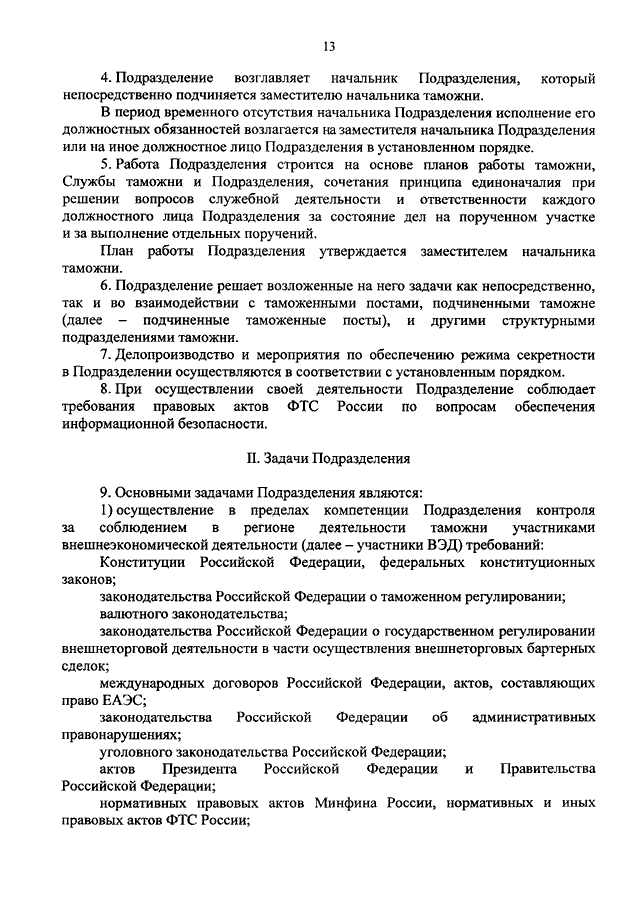 13

4. Подразделение возглавляет начальник Подразделения, который непосредственно подчиняется заместителю начальника таможни.

В период временного отсутствия начальника Подразделения исполнение его должностных обязанностей возлагается на заместителя начальника Подразделения или на иное должностное лицо Подразделения в установленном порядке.

5. Работа Подразделения строится на основе планов работы таможни, Службы таможни и Подразделения, сочетания принципа единоначалия при решении вопросов служебной деятельности и ответственности каждого должностного лица Подразделения за состояние дел на порученном участке и за выполнение отдельных поручений.

План работы Подразделения утверждается заместителем начальника таможни.

6. Подразделение решает возложенные на него задачи как непосредственно, так и во взаимодействии с таможенными постами, подчиненными таможне (далее – подчиненные таможенные посты), и другими структурными подразделениями таможни.

7. Делопроизводство и мероприятия по обеспечению режима секретности в Подразделении осуществляются в соответствии с установленным порядком.

8. При осуществлении своей деятельности Подразделение соблюдает требования правовых актов ФТС России по вопросам обеспечения информационной безопасности.

II. Задачи Подразделения

9. Основными задачами Подразделения являются:

1) осуществление в пределах компетенции Подразделения контроля за соблюдением в регионе деятельности таможни участниками внешнеэкономической деятельности (далее – участники ВЭД) требований:

Конституции Российской Федерации, федеральных конституционных законов;

законодательства Российской Федерации о таможенном регулировании;

валютного законодательства;

законодательства Российской Федерации о государственном регулировании внешнеторговой деятельности в части осуществления внешнеторговых бартерных сделок;

международных договоров Российской Федерации, актов, составляющих право ЕАЭС;

законодательства Российской Федерации об административных правонарушениях;

уголовного законодательства Российской Федерации;

актов Президента Российской Федерации и Правительства Российской Федерации;

нормативных правовых актов Минфина России, нормативных и иных правовых актов ФТС России;